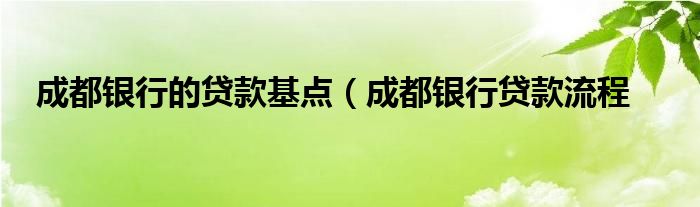 成都银行的贷款基点（成都银行贷款流程